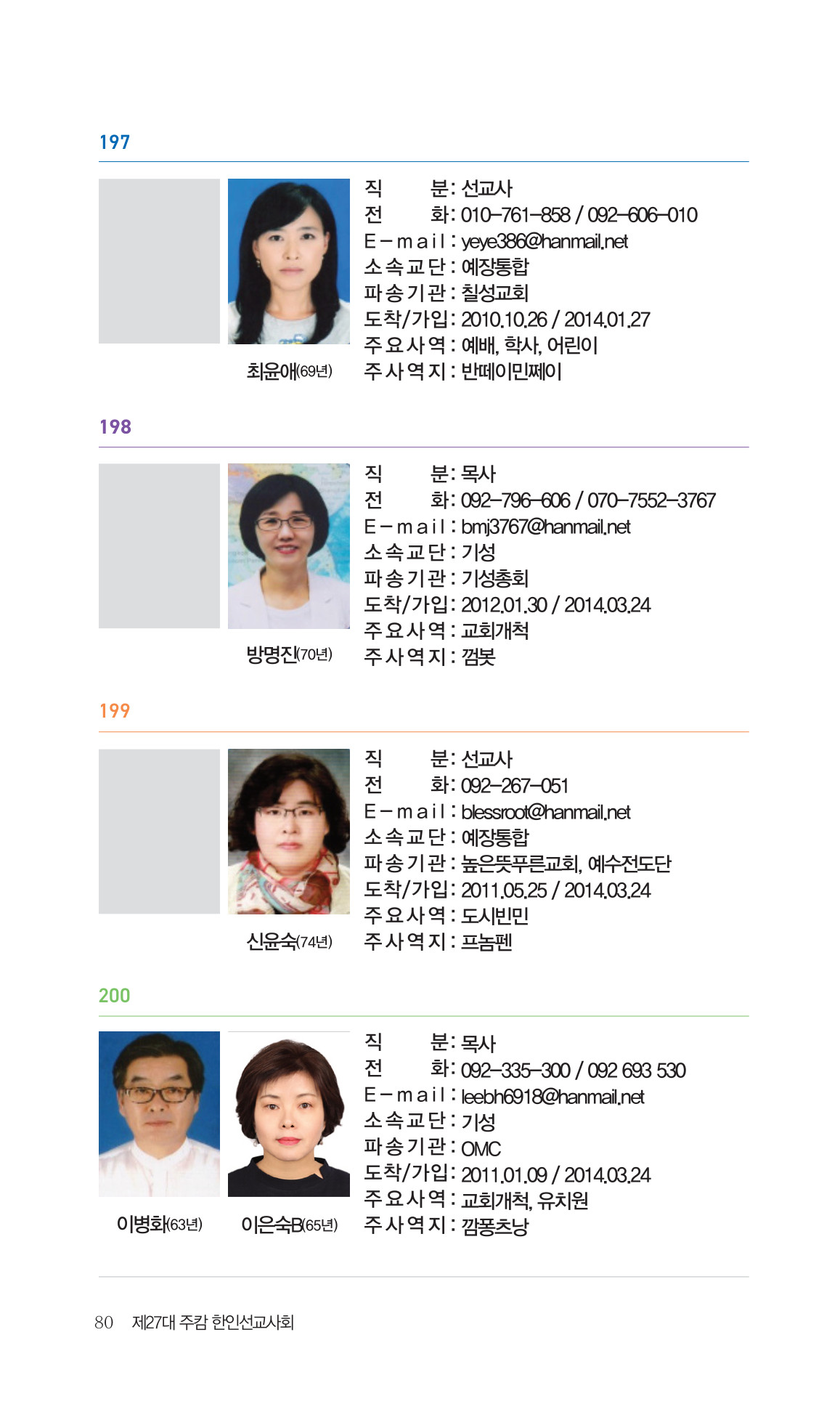 197

최윤애(69년)

직 분 : 선교사
전 화 : 010-761-858 / 092-606-010
E-mail : yeye386@hanmail.net
소속교단 : 예장통합
파송기관 : 칠성교회
도착/가입 : 2010.10.26 / 2014.01.27
주요사역 : 예배, 학사, 어린이
주사역지 : 반떼이민쩨이

198

방명진(70년)

직 분 : 목사
전 화 : 092-796-606 / 070-7552-3767
E-mail : bmj3767@hanmail.net
소속교단 : 기성
파송기관 : 기성총회
도착/가입 : 2012.01.30 / 2014.03.24
주요사역 : 교회개척
주사역지 : 껌봇

199

신윤숙(74년)

직 분 : 선교사
전 화 : 092-267-051
E-mail : blessroot@hanmail.net
소속교단 : 예장통합
파송기관 : 높은뜻푸른교회, 예수전도단
도착/가입 : 2011.05.25 / 2014.03.24
주요사역 : 도시빈민
주사역지 : 프놈펜

200

이병화(63년) 이은숙B(65년)

직 분 : 목사
전 화 : 092-335-300 / 092 693 530
E-mail : leebh6918@hanmail.net
소속교단 : 기성
파송기관 : OMC
도착/가입 : 2011.01.09 / 2014.03.24
주요사역 : 교회개척, 유치원
주사역지 : 깜퐁츠낭

80 제27대 주캄 한인선교사회